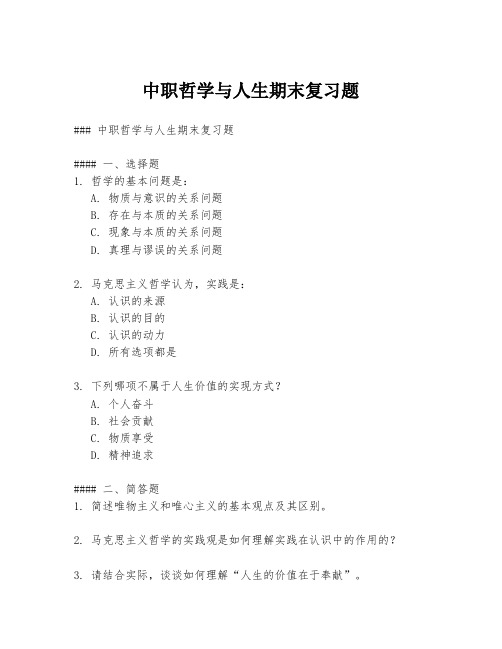 中职哲学与人生期末复习题

### 中职哲学与人生期末复习题

#### 一、选择题
1. 哲学的基本问题是：
A. 物质与意识的关系问题
B. 存在与本质的关系问题
C. 现象与本质的关系问题
D. 真理与谬误的关系问题

2. 马克思主义哲学认为，实践是：
A. 认识的来源
B. 认识的目的
C. 认识的动力
D. 所有选项都是

3. 下列哪项不属于人生价值的实现方式？
A. 个人奋斗
B. 社会贡献
C. 物质享受
D. 精神追求

#### 二、简答题
1. 简述唯物主义和唯心主义的基本观点及其区别。

2. 马克思主义哲学的实践观是如何理解实践在认识中的作用的？

3. 请结合实际，谈谈如何理解“人生的价值在于奉献”。